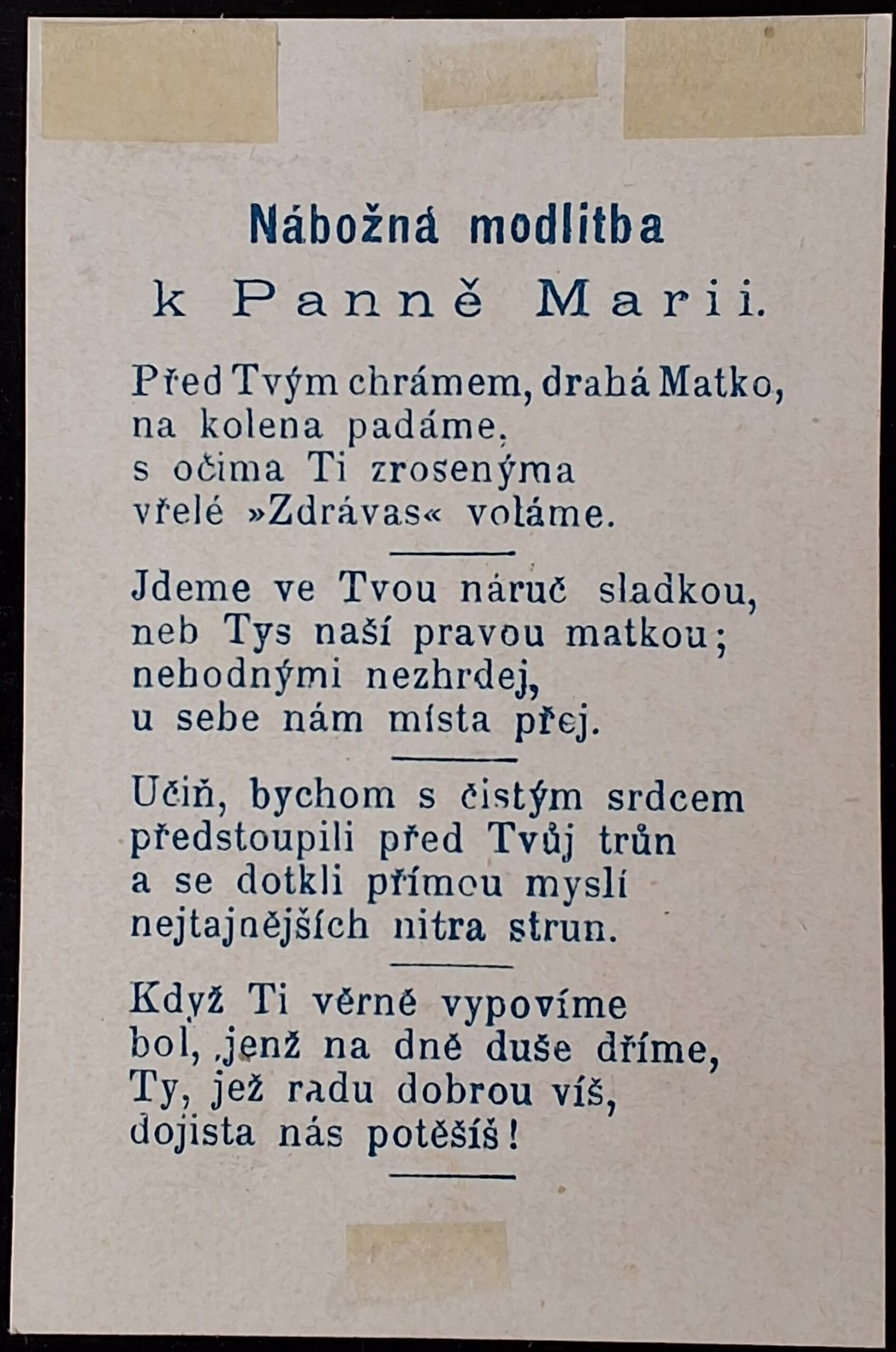 Nábožná modlitba
k Panně Marii.

Před Tvým chrámem, drahá Matko,
na kolena padáme,
s očima Ti zrosenýma
vřelé »Zdrávas« voláme.

Jdeme ve Tvou náruč sladkou,
neb Tys naší pravou matkou;
nehodnými nezhrdej,
u sebe nám místa přej.

Učiň, bychom s čistým srdcem
předstoupili před Tvůj trůn
a se dotkli přímou myslí
nejtajnějších nitra strun.

Když Ti věrně vypovíme
bol, jenž na dně duše dříme,
Ty, jež radu dobrou víš,
dojista nás potěšíš!